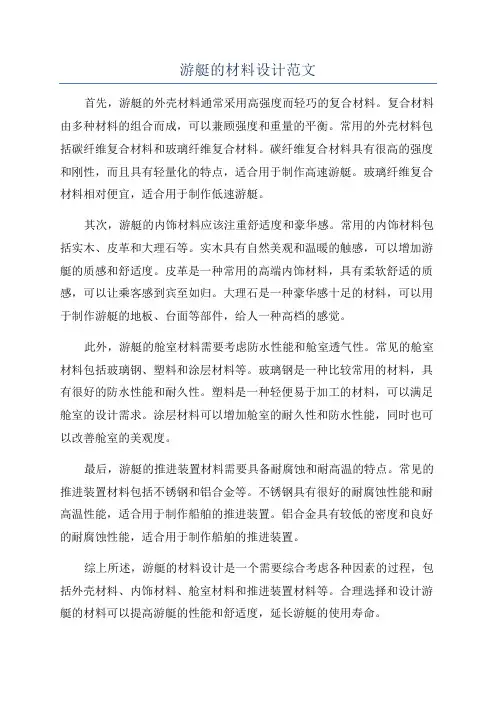 游艇的材料设计范文

首先，游艇的外壳材料通常采用高强度而轻巧的复合材料。复合材料由多种材料的组合而成，可以兼顾强度和重量的平衡。常用的外壳材料包括碳纤维复合材料和玻璃纤维复合材料。碳纤维复合材料具有很高的强度和刚性，而且具有轻量化的特点，适合用于制作高速游艇。玻璃纤维复合材料相对便宜，适合用于制作低速游艇。

其次，游艇的内饰材料应该注重舒适度和豪华感。常用的内饰材料包括实木、皮革和大理石等。实木具有自然美观和温暖的触感，可以增加游艇的质感和舒适度。皮革是一种常用的高端内饰材料，具有柔软舒适的质感，可以让乘客感到宾至如归。大理石是一种豪华感十足的材料，可以用于制作游艇的地板、台面等部件，给人一种高档的感觉。

此外，游艇的舱室材料需要考虑防水性能和舱室透气性。常见的舱室材料包括玻璃钢、塑料和涂层材料等。玻璃钢是一种比较常用的材料，具有很好的防水性能和耐久性。塑料是一种轻便易于加工的材料，可以满足舱室的设计需求。涂层材料可以增加舱室的耐久性和防水性能，同时也可以改善舱室的美观度。

最后，游艇的推进装置材料需要具备耐腐蚀和耐高温的特点。常见的推进装置材料包括不锈钢和铝合金等。不锈钢具有很好的耐腐蚀性能和耐高温性能，适合用于制作船舶的推进装置。铝合金具有较低的密度和良好的耐腐蚀性能，适合用于制作船舶的推进装置。

综上所述，游艇的材料设计是一个需要综合考虑各种因素的过程，包括外壳材料、内饰材料、舱室材料和推进装置材料等。合理选择和设计游艇的材料可以提高游艇的性能和舒适度，延长游艇的使用寿命。